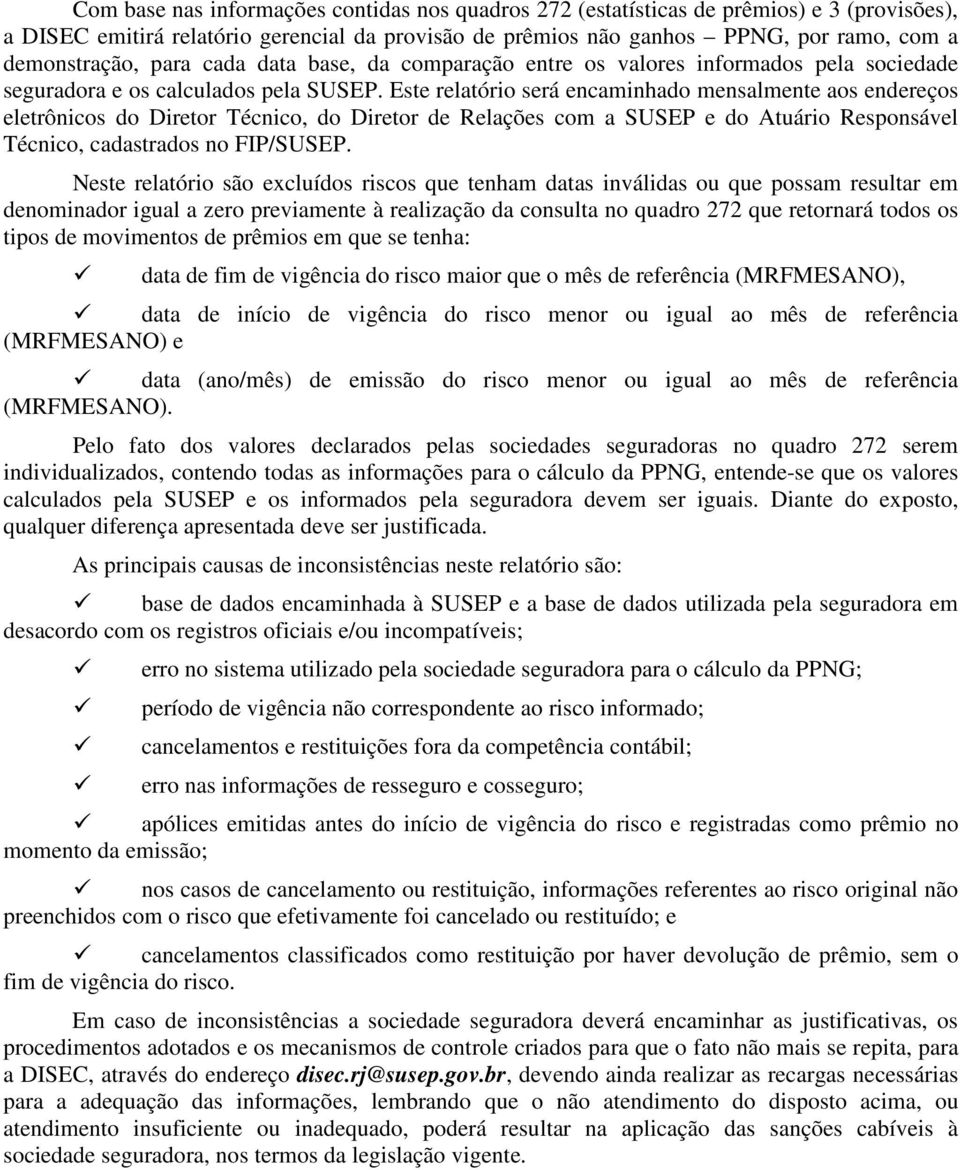 Com base nas informações contidas nos quadros 272 (estatísticas de prêmios) e 3 (provisões), a DISEC emitirá relatório gerencial da provisão de prêmios não ganhos – PPNG, por ramo, com a demonstração, para cada data base, da comparação entre os valores informados pela sociedade seguradora e os calculados pela SUSEP. Este relatório será encaminhado mensalmente aos endereços eletrônicos do Diretor Técnico, do Diretor de Relações com a SUSEP e do Atuário Responsável Técnico, cadastrados no FIP/SUSEP.

Neste relatório são excluídos riscos que tenham datas inválidas ou que possam resultar em denominador igual a zero previamente à realização da consulta no quadro 272 que retornará todos os tipos de movimentos de prêmios em que se tenha:

✓ data de fim de vigência do risco maior que o mês de referência (MRFMESANO),

✓ data de início de vigência do risco menor ou igual ao mês de referência (MRFMESANO) e

✓ data (ano/mês) de emissão do risco menor ou igual ao mês de referência (MRFMESANO).

Pelo fato dos valores declarados pelas sociedades seguradoras no quadro 272 serem individualizados, contendo todas as informações para o cálculo da PPNG, entende-se que os valores calculados pela SUSEP e os informados pela seguradora devem ser iguais. Diante do exposto, qualquer diferença apresentada deve ser justificada.

As principais causas de inconsistências neste relatório são:

✓ base de dados encaminhada à SUSEP e a base de dados utilizada pela seguradora em desacordo com os registros oficiais e/ou incompatíveis;

✓ erro no sistema utilizado pela sociedade seguradora para o cálculo da PPNG;

✓ período de vigência não correspondente ao risco informado;

✓ cancelamentos e restituições fora da competência contábil;

✓ erro nas informações de resseguro e cosseguro;

✓ apólices emitidas antes do início de vigência do risco e registradas como prêmio no momento da emissão;

✓ nos casos de cancelamento ou restituição, informações referentes ao risco original não preenchidos com o risco que efetivamente foi cancelado ou restituído; e

✓ cancelamentos classificados como restituição por haver devolução de prêmio, sem o fim de vigência do risco.

Em caso de inconsistências a sociedade seguradora deverá encaminhar as justificativas, os procedimentos adotados e os mecanismos de controle criados para que o fato não mais se repita, para a DISEC, através do endereço disec.rj@susep.gov.br, devendo ainda realizar as recargas necessárias para a adequação das informações, lembrando que o não atendimento do disposto acima, ou atendimento insuficiente ou inadequado, poderá resultar na aplicação das sanções cabíveis à sociedade seguradora, nos termos da legislação vigente.